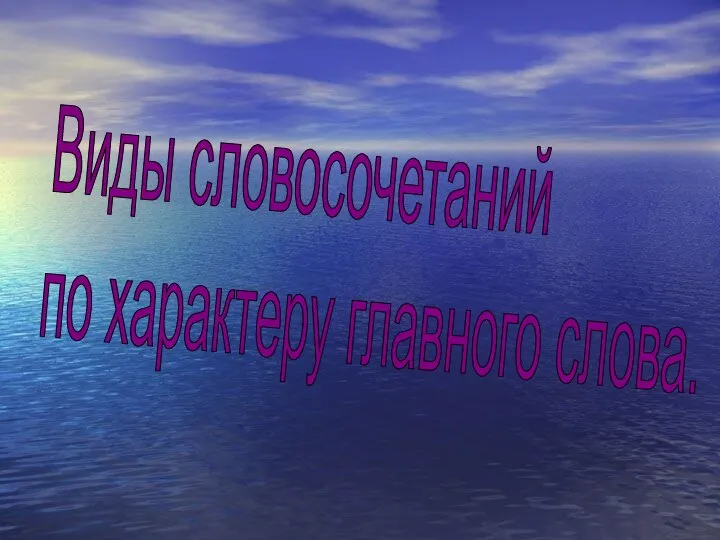 Виды словосочетаний

по характеру главного слова.